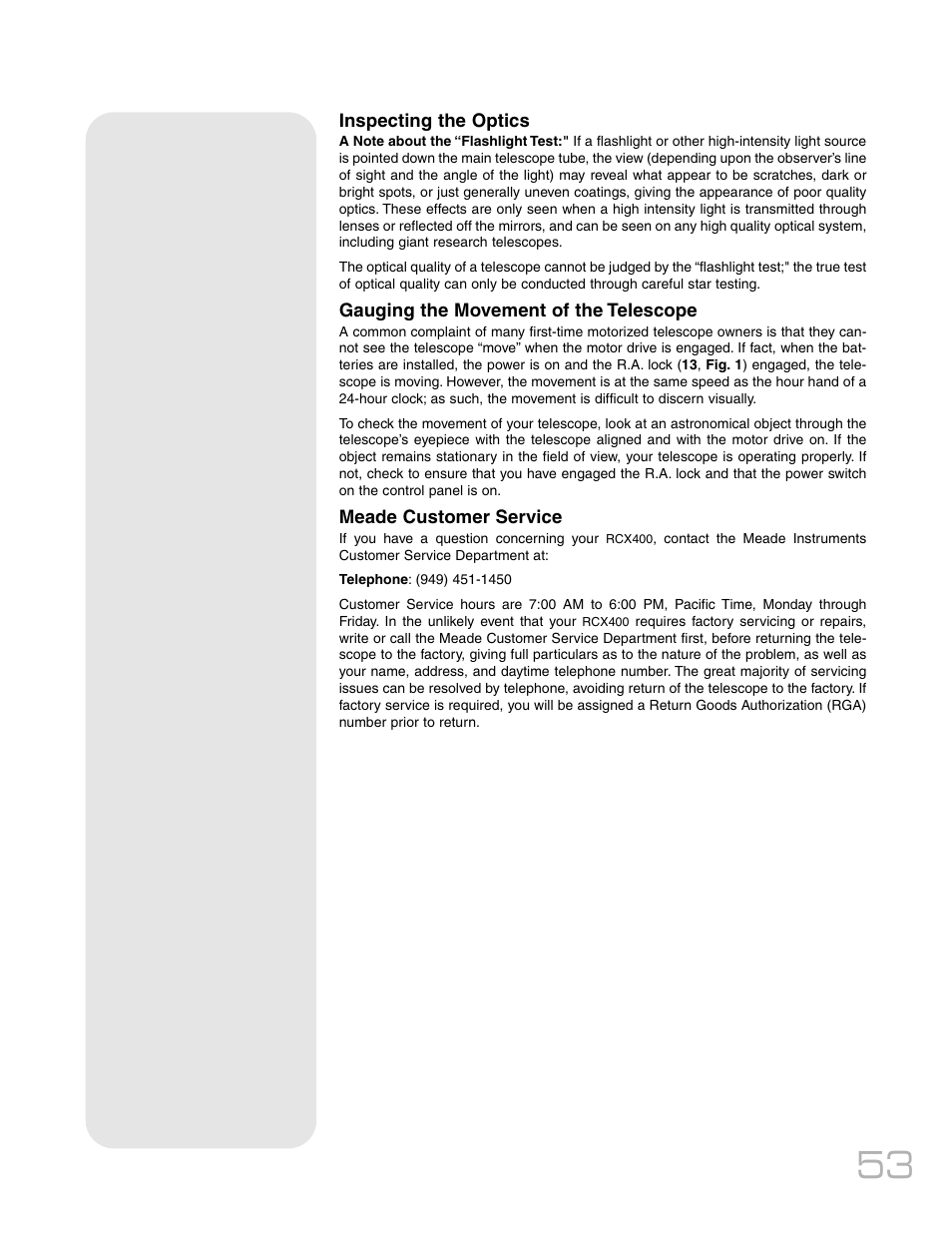 Inspecting the Optics

A Note about the “Flashlight Test:" If a flashlight or other high-intensity light source is pointed down the main telescope tube, the view (depending upon the observer’s line of sight and the angle of the light) may reveal what appear to be scratches, dark or bright spots, or just generally uneven coatings, giving the appearance of poor quality optics. These effects are only seen when a high intensity light is transmitted through lenses or reflected off the mirrors, and can be seen on any high quality optical system, including giant research telescopes.

The optical quality of a telescope cannot be judged by the “flashlight test;" the true test of optical quality can only be conducted through careful star testing.

Gauging the Movement of the Telescope

A common complaint of many first-time motorized telescope owners is that they cannot see the telescope “move” when the motor drive is engaged. If fact, when the batteries are installed, the power is on and the R.A. lock (13, Fig. 1) engaged, the telescope is moving. However, the movement is at the same speed as the hour hand of a 24-hour clock; as such, the movement is difficult to discern visually.

To check the movement of your telescope, look at an astronomical object through the telescope’s eyepiece with the telescope aligned and with the motor drive on. If the object remains stationary in the field of view, your telescope is operating properly. If not, check to ensure that you have engaged the R.A. lock and that the power switch on the control panel is on.

Meade Customer Service

If you have a question concerning your RCX400, contact the Meade Instruments Customer Service Department at:

Telephone: (949) 451-1450

Customer Service hours are 7:00 AM to 6:00 PM, Pacific Time, Monday through Friday. In the unlikely event that your RCX400 requires factory servicing or repairs, write or call the Meade Customer Service Department first, before returning the telescope to the factory, giving full particulars as to the nature of the problem, as well as your name, address, and daytime telephone number. The great majority of servicing issues can be resolved by telephone, avoiding return of the telescope to the factory. If factory service is required, you will be assigned a Return Goods Authorization (RGA) number prior to return.

53